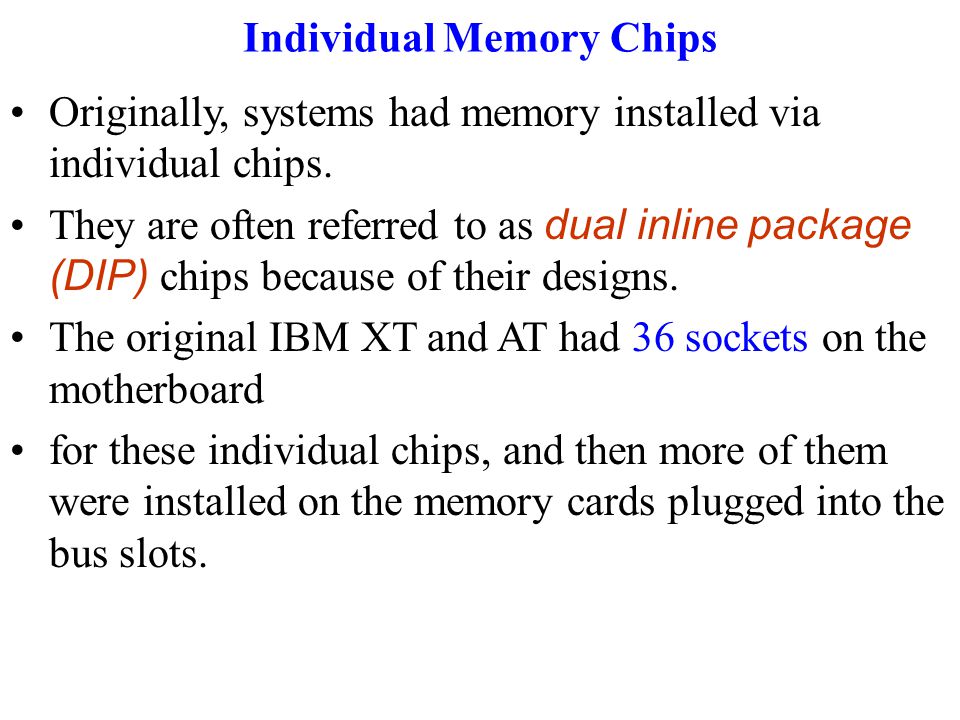 Individual Memory Chips

• Originally, systems had memory installed via individual chips.

• They are often referred to as dual inline package (DIP) chips because of their designs.

• The original IBM XT and AT had 36 sockets on the motherboard

• for these individual chips, and then more of them were installed on the memory cards plugged into the bus slots.